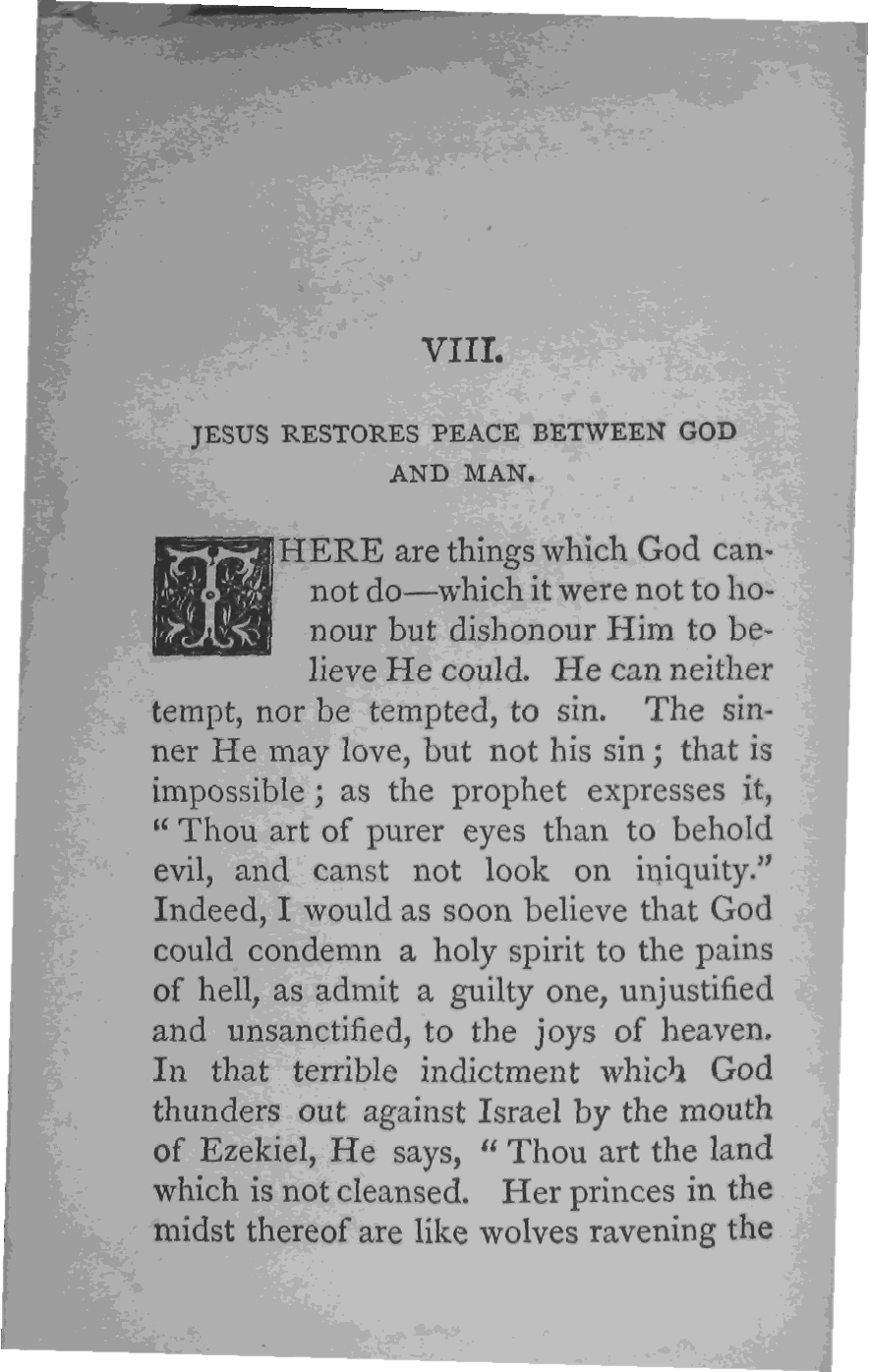 VIII.

JESUS RESTORES PEACE BETWEEN GOD AND MAN.

THERE are things which God cannot do—which it were not to honour but dishonour Him to believe He could. He can neither tempt, nor be tempted, to sin. The sinner He may love, but not his sin; that is impossible; as the prophet expresses it, "Thou art of purer eyes than to behold evil, and canst not look on iniquity." Indeed, I would as soon believe that God could condemn a holy spirit to the pains of hell, as admit a guilty one, unjustified and unsanctified, to the joys of heaven. In that terrible indictment which God thunders out against Israel by the mouth of Ezekiel, He says, "Thou art the land which is not cleansed. Her princes in the midst thereof are like wolves ravening the